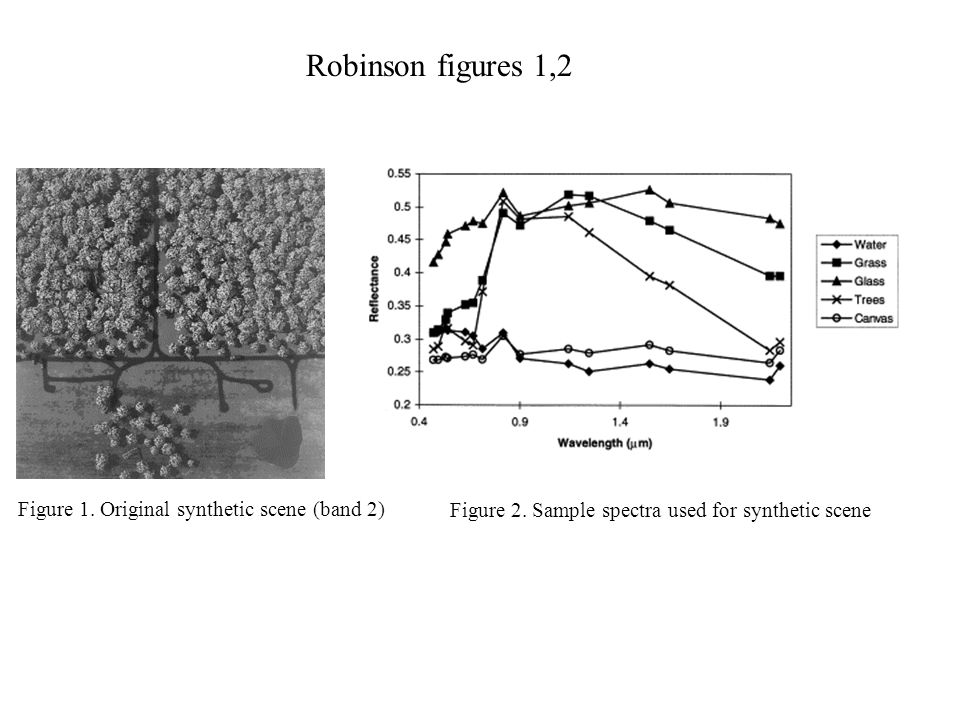 Robinson figures 1,2

0.55
0.5
0.45
0.4
0.35
0.3
0.25
0.2
Reflectance
0.4
0.9
1.4
1.9
Wavelength ($\mu$m)

Water
Grass
Glass
Trees
Canvas

Figure 1. Original synthetic scene (band 2)

Figure 2. Sample spectra used for synthetic scene